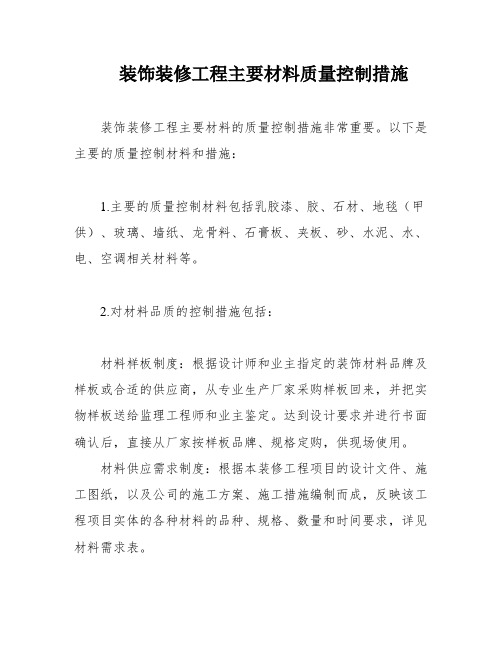 装饰装修工程主要材料质量控制措施

装饰装修工程主要材料的质量控制措施非常重要。以下是主要的质量控制材料和措施：

1.主要的质量控制材料包括乳胶漆、胶、石材、地毯（甲供）、玻璃、墙纸、龙骨料、石膏板、夹板、砂、水泥、水、电、空调相关材料等。

2.对材料品质的控制措施包括：

材料样板制度：根据设计师和业主指定的装饰材料品牌及样板或合适的供应商，从专业生产厂家采购样板回来，并把实物样板送给监理工程师和业主鉴定。达到设计要求并进行书面确认后，直接从厂家按样板品牌、规格定购，供现场使用。

材料供应需求制度：根据本装修工程项目的设计文件、施工图纸，以及公司的施工方案、施工措施编制而成，反映该工程项目实体的各种材料的品种、规格、数量和时间要求，详见材料需求表。